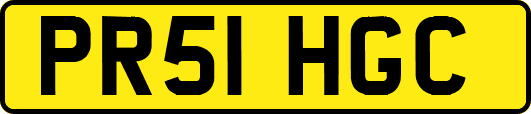 PR51 HGC